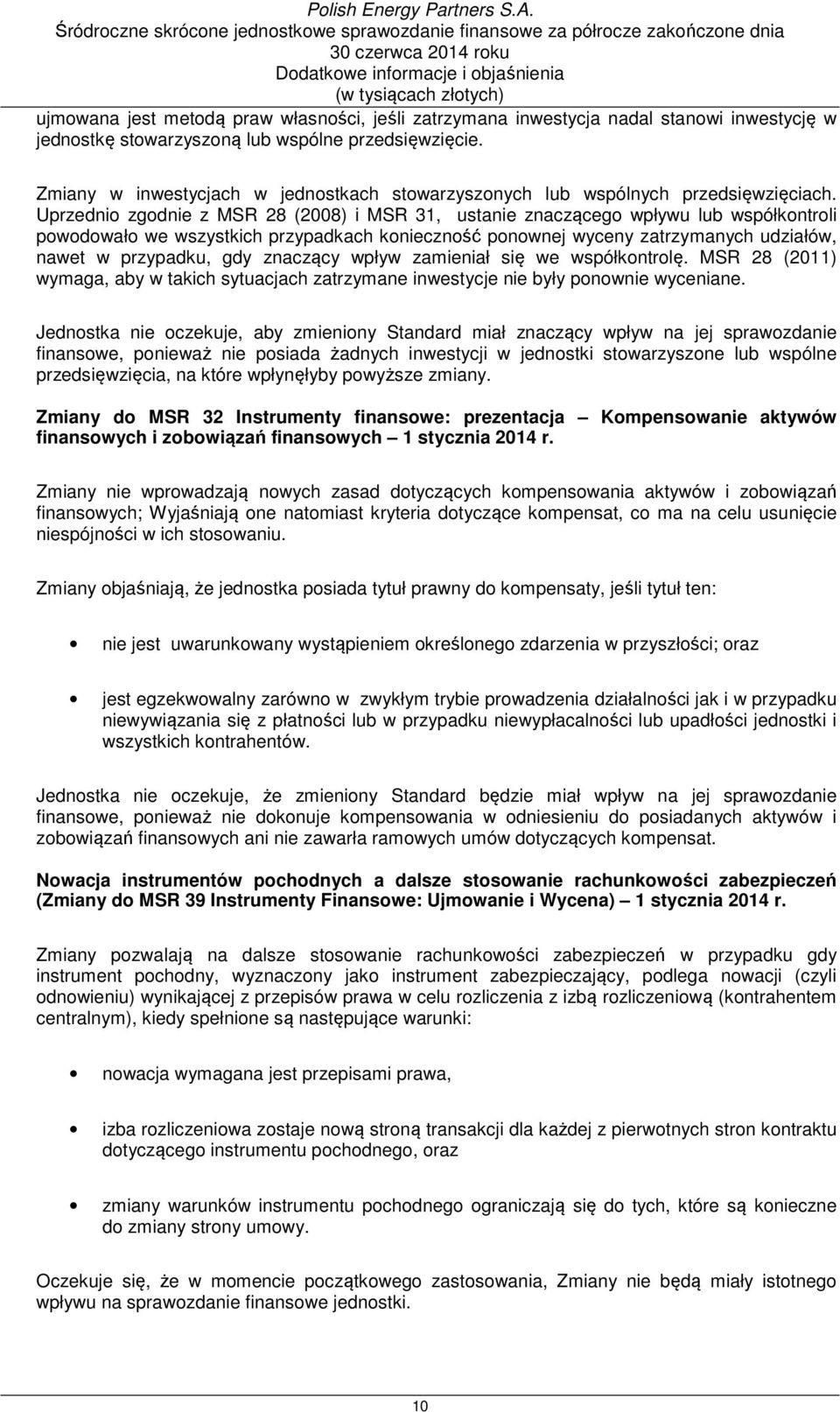 Polish Energy Partners S.A.
Śródroczne skrócone jednostkowe sprawozdanie finansowe za półrocze zakończone dnia 30 czerwca 2014 roku
Dodatkowe informacje i objaśnienia
(w tysiącach złotych)

ujmowana jest metodą praw własności, jeśli zatrzymana inwestycja nadal stanowi inwestycję w jednostkę stowarzyszoną lub wspólne przedsięwzięcie.

Zmiany w inwestycjach w jednostkach stowarzyszonych lub wspólnych przedsięwzięciach. Uprzednio zgodnie z MSR 28 (2008) i MSR 31, ustanie znaczącego wpływu lub współkontroli powodowało we wszystkich przypadkach konieczność ponownej wyceny zatrzymanych udziałów, nawet w przypadku, gdy znaczący wpływ zamieniał się we współkontrolę. MSR 28 (2011) wymaga, aby w takich sytuacjach zatrzymane inwestycje nie były ponownie wyceniane.

Jednostka nie oczekuje, aby zmieniony Standard miał znaczący wpływ na jej sprawozdanie finansowe, ponieważ nie posiada żadnych inwestycji w jednostki stowarzyszone lub wspólne przedsięwzięcia, na które wpłynęłyby powyższe zmiany.

Zmiany do MSR 32 Instrumenty finansowe: prezentacja – Kompensowanie aktywów finansowych i zobowiązań finansowych – 1 stycznia 2014 r.

Zmiany nie wprowadzają nowych zasad dotyczących kompensowania aktywów i zobowiązań finansowych; Wyjaśniają one natomiast kryteria dotyczące kompensat, co ma na celu usunięcie niespójności w ich stosowaniu.

Zmiany objaśniają, że jednostka posiada tytuł prawny do kompensaty, jeśli tytuł ten:

• nie jest uwarunkowany wystąpieniem określonego zdarzenia w przyszłości; oraz

• jest egzekwowalny zarówno w zwykłym trybie prowadzenia działalności jak i w przypadku niewywiązania się z płatności lub w przypadku niewypłacalności lub upadłości jednostki i wszystkich kontrahentów.

Jednostka nie oczekuje, że zmieniony Standard będzie miał wpływ na jej sprawozdanie finansowe, ponieważ nie dokonuje kompensowania w odniesieniu do posiadanych aktywów i zobowiązań finansowych ani nie zawarła ramowych umów dotyczących kompensat.

Nowacja instrumentów pochodnych a dalsze stosowanie rachunkowości zabezpieczeń (Zmiany do MSR 39 Instrumenty Finansowe: Ujmowanie i Wycena) – 1 stycznia 2014 r.

Zmiany pozwalają na dalsze stosowanie rachunkowości zabezpieczeń w przypadku gdy instrument pochodny, wyznaczony jako instrument zabezpieczający, podlega nowacji (czyli odnowieniu) wynikającej z przepisów prawa w celu rozliczenia z izbą rozliczeniową (kontrahentem centralnym), kiedy spełnione są następujące warunki:

• nowacja wymagana jest przepisami prawa,

• izba rozliczeniowa zostaje nową stroną transakcji dla każdej z pierwotnych stron kontraktu dotyczącego instrumentu pochodnego, oraz

• zmiany warunków instrumentu pochodnego ograniczają się do tych, które są konieczne do zmiany strony umowy.

Oczekuje się, że w momencie początkowego zastosowania, Zmiany nie będą miały istotnego wpływu na sprawozdanie finansowe jednostki.

10